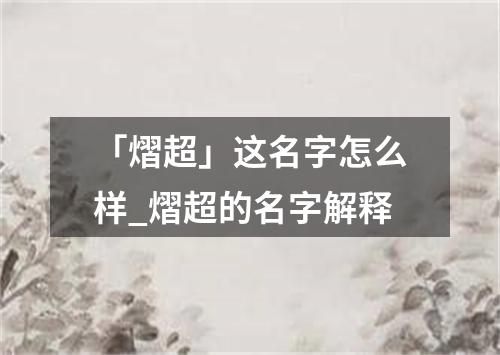 「熠超」这名字怎么样_熠超的名字解释